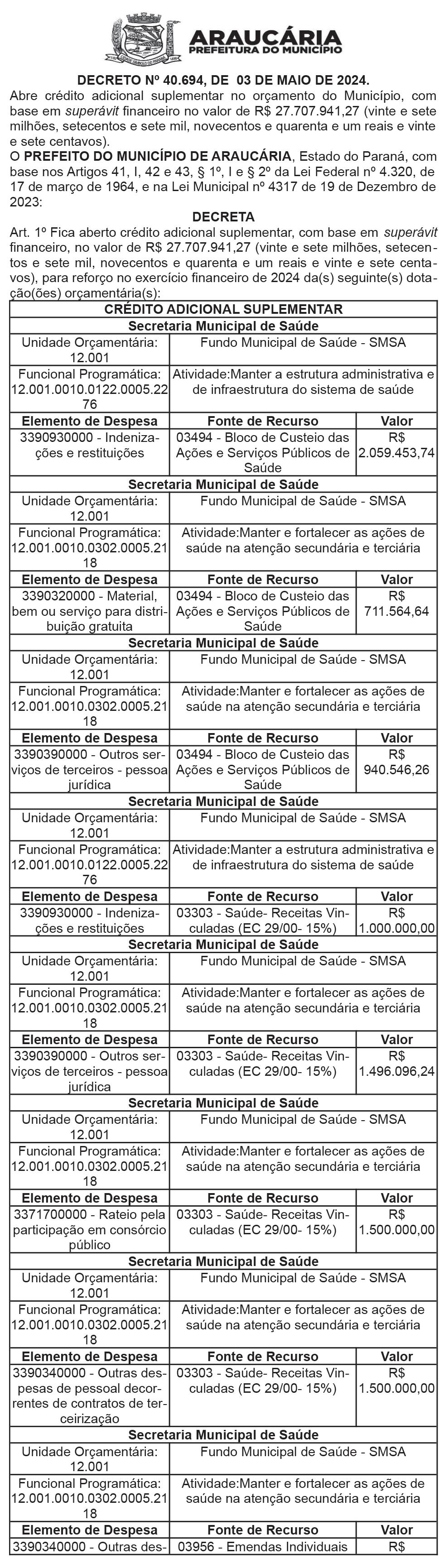 ARAUCÁRIA
PREFEITURA DO MUNICÍPIO

DECRETO Nº 40.694, DE 03 DE MAIO DE 2024.
Abre crédito adicional suplementar no orçamento do Município, com base em superávit financeiro no valor de R$ 27.707.941,27 (vinte e sete milhões, setecentos e sete mil, novecentos e quarenta e um reais e vinte e sete centavos).
O PREFEITO DO MUNICÍPIO DE ARAUCÁRIA, Estado do Paraná, com base nos Artigos 41, I, 42 e 43, § 1º, I e § 2º da Lei Federal nº 4.320, de 17 de março de 1964, e na Lei Municipal nº 4317 de 19 de Dezembro de 2023:

DECRETA
Art. 1º Fica aberto crédito adicional suplementar, com base em superávit financeiro, no valor de R$ 27.707.941,27 (vinte e sete milhões, setecentos e sete mil, novecentos e quarenta e um reais e vinte e sete centavos), para reforço no exercício financeiro de 2024 da(s) seguinte(s) dotação(ões) orçamentária(s):

| CRÉDITO ADICIONAL SUPLEMENTAR | | |
|---|---|---|
| Secretaria Municipal de Saúde | | |
| Unidade Orçamentária: 12.001 | Fundo Municipal de Saúde - SMSA | |
| Funcional Programática: 12.001.0010.0122.0005.2276 | Atividade:Manter a estrutura administrativa e de infraestrutura do sistema de saúde | |
| Elemento de Despesa | Fonte de Recurso | Valor |
| 3390930000 - Indenizações e restituições | 03494 - Bloco de Custeio das Ações e Serviços Públicos de Saúde | R$ 2.059.453,74 |
| Secretaria Municipal de Saúde | | |
| Unidade Orçamentária: 12.001 | Fundo Municipal de Saúde - SMSA | |
| Funcional Programática: 12.001.0010.0302.0005.2118 | Atividade:Manter e fortalecer as ações de saúde na atenção secundária e terciária | |
| Elemento de Despesa | Fonte de Recurso | Valor |
| 3390320000 - Material, bem ou serviço para distribuição gratuita | 03494 - Bloco de Custeio das Ações e Serviços Públicos de Saúde | R$ 711.564,64 |
| Secretaria Municipal de Saúde | | |
| Unidade Orçamentária: 12.001 | Fundo Municipal de Saúde - SMSA | |
| Funcional Programática: 12.001.0010.0302.0005.2118 | Atividade:Manter e fortalecer as ações de saúde na atenção secundária e terciária | |
| Elemento de Despesa | Fonte de Recurso | Valor |
| 3390390000 - Outros serviços de terceiros - pessoa jurídica | 03494 - Bloco de Custeio das Ações e Serviços Públicos de Saúde | R$ 940.546,26 |
| Secretaria Municipal de Saúde | | |
| Unidade Orçamentária: 12.001 | Fundo Municipal de Saúde - SMSA | |
| Funcional Programática: 12.001.0010.0122.0005.2276 | Atividade:Manter a estrutura administrativa e de infraestrutura do sistema de saúde | |
| Elemento de Despesa | Fonte de Recurso | Valor |
| 3390930000 - Indenizações e restituições | 03303 - Saúde- Receitas Vinculadas (EC 29/00- 15%) | R$ 1.000.000,00 |
| Secretaria Municipal de Saúde | | |
| Unidade Orçamentária: 12.001 | Fundo Municipal de Saúde - SMSA | |
| Funcional Programática: 12.001.0010.0302.0005.2118 | Atividade:Manter e fortalecer as ações de saúde na atenção secundária e terciária | |
| Elemento de Despesa | Fonte de Recurso | Valor |
| 3390390000 - Outros serviços de terceiros - pessoa jurídica | 03303 - Saúde- Receitas Vinculadas (EC 29/00- 15%) | R$ 1.496.096,24 |
| Secretaria Municipal de Saúde | | |
| Unidade Orçamentária: 12.001 | Fundo Municipal de Saúde - SMSA | |
| Funcional Programática: 12.001.0010.0302.0005.2118 | Atividade:Manter e fortalecer as ações de saúde na atenção secundária e terciária | |
| Elemento de Despesa | Fonte de Recurso | Valor |
| 3371700000 - Rateio pela participação em consórcio público | 03303 - Saúde- Receitas Vinculadas (EC 29/00- 15%) | R$ 1.500.000,00 |
| Secretaria Municipal de Saúde | | |
| Unidade Orçamentária: 12.001 | Fundo Municipal de Saúde - SMSA | |
| Funcional Programática: 12.001.0010.0302.0005.2118 | Atividade:Manter e fortalecer as ações de saúde na atenção secundária e terciária | |
| Elemento de Despesa | Fonte de Recurso | Valor |
| 3390340000 - Outras despesas de pessoal decorrentes de contratos de terceirização | 03303 - Saúde- Receitas Vinculadas (EC 29/00- 15%) | R$ 1.500.000,00 |
| Secretaria Municipal de Saúde | | |
| Unidade Orçamentária: 12.001 | Fundo Municipal de Saúde - SMSA | |
| Funcional Programática: 12.001.0010.0302.0005.2118 | Atividade:Manter e fortalecer as ações de saúde na atenção secundária e terciária | |
| Elemento de Despesa | Fonte de Recurso | Valor |
| 3390340000 - Outras des- | 03956 - Emendas Individuais | R$ |